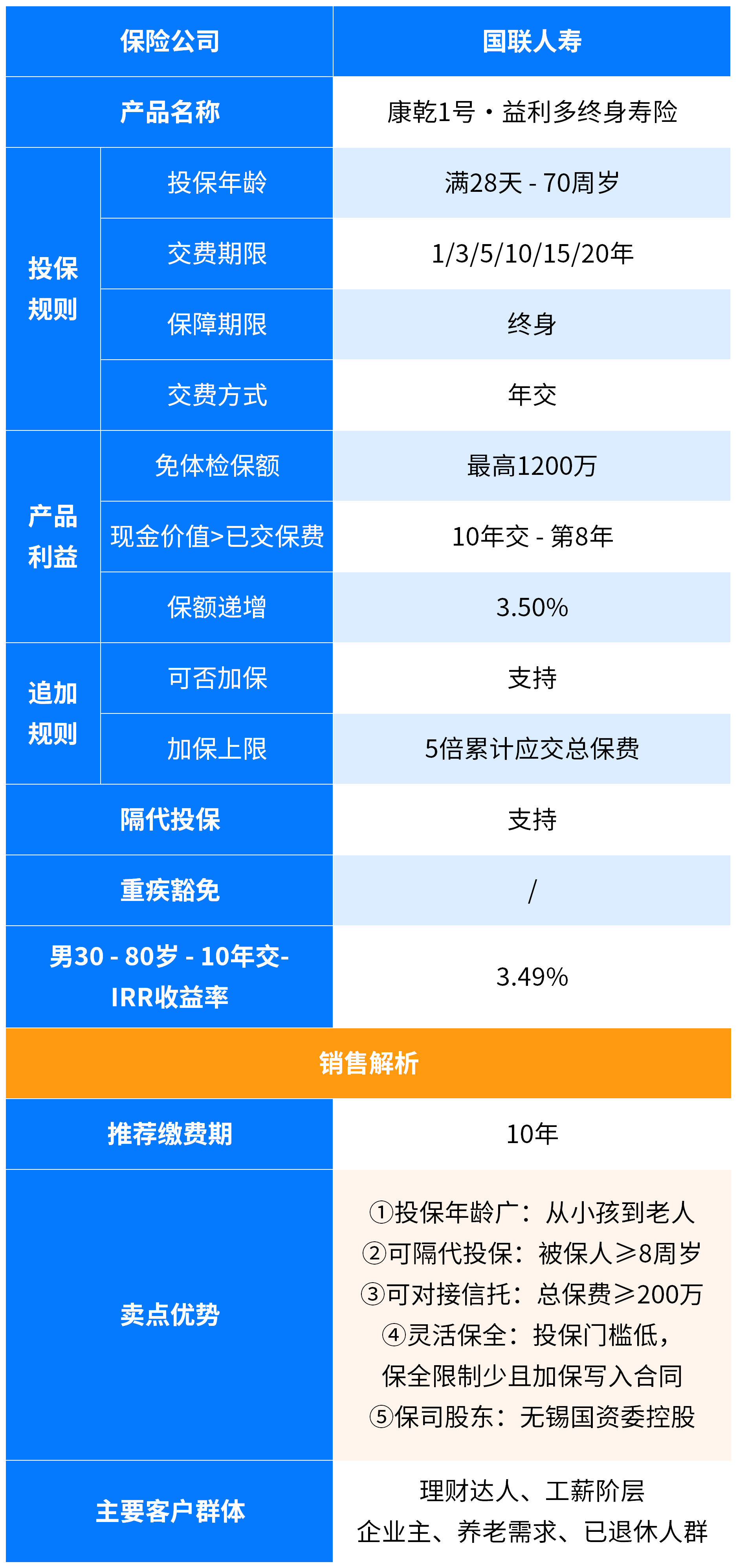 | 保险公司 | | 国联人寿 |
|---|---|---|
| 产品名称 | | 康乾1号·益利多终身寿险 |
| 投保规则 | 投保年龄 | 满28天 - 70周岁 |
| | 交费期限 | 1/3/5/10/15/20年 |
| | 保障期限 | 终身 |
| | 交费方式 | 年交 |
| 产品利益 | 免体检保额 | 最高1200万 |
| | 现金价值>已交保费 | 10年交 - 第8年 |
| | 保额递增 | 3.50% |
| 追加规则 | 可否加保 | 支持 |
| | 加保上限 | 5倍累计应交总保费 |
| 隔代投保 | | 支持 |
| 重疾豁免 | | / |
| 男30 - 80岁 - 10年交-IRR收益率 | | 3.49% |
| 销售解析 | | |
| 推荐缴费期 | | 10年 |
| 卖点优势 | | ①投保年龄广：从小孩到老人 ②可隔代投保：被保人≥8周岁 ③可对接信托：总保费≥200万 ④灵活保全：投保门槛低，保全限制少且加保写入合同 ⑤保司股东：无锡国资委控股 |
| 主要客户群体 | | 理财达人、工薪阶层 企业主、养老需求、已退休人群 |